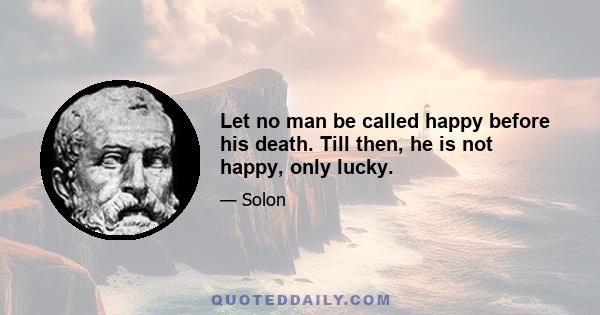 Let no man be called happy before his death. Till then, he is not happy, only lucky.

— Solon

QUOTEDDAILY.COM